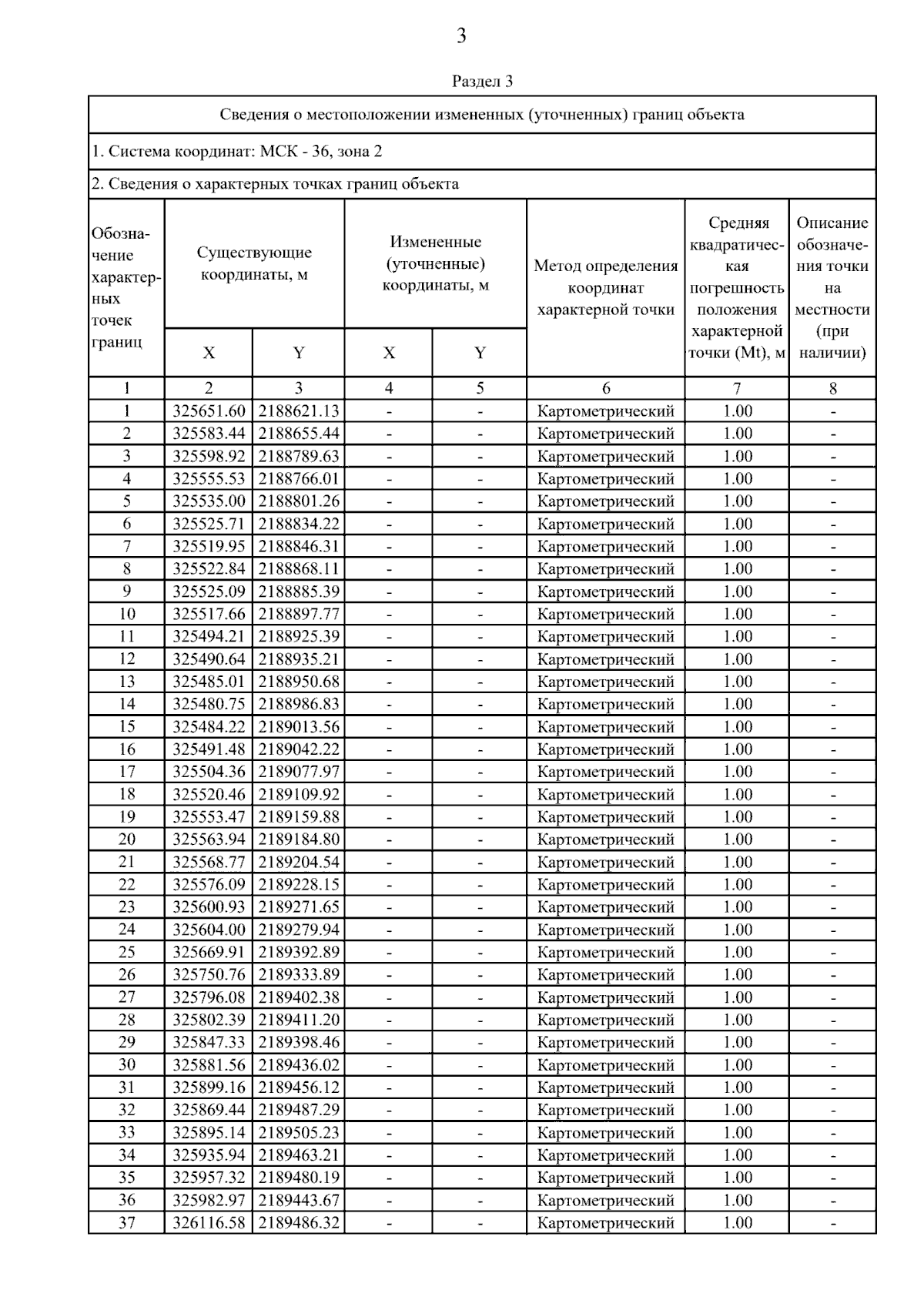 3

Раздел 3

Сведения о местоположении измененных (уточненных) границ объекта

1. Система координат: МСК - 36, зона 2

2. Сведения о характерных точках границ объекта

| Обозначение характерных точек границ | Существующие координаты, м X | Существующие координаты, м Y | Измененные (уточненные) координаты, м X | Измененные (уточненные) координаты, м Y | Метод определения координат характерной точки | Средняя квадратическая погрешность положения характерной точки (Mt), м | Описание обозначения точки на местности (при наличии) |
|---|---|---|---|---|---|---|---|
| 1 | 2 | 3 | 4 | 5 | 6 | 7 | 8 |
| 1 | 325651.60 | 2188621.13 | - | - | Картометрический | 1.00 | - |
| 2 | 325583.44 | 2188655.44 | - | - | Картометрический | 1.00 | - |
| 3 | 325598.92 | 2188789.63 | - | - | Картометрический | 1.00 | - |
| 4 | 325555.53 | 2188766.01 | - | - | Картометрический | 1.00 | - |
| 5 | 325535.00 | 2188801.26 | - | - | Картометрический | 1.00 | - |
| 6 | 325525.71 | 2188834.22 | - | - | Картометрический | 1.00 | - |
| 7 | 325519.95 | 2188846.31 | - | - | Картометрический | 1.00 | - |
| 8 | 325522.84 | 2188868.11 | - | - | Картометрический | 1.00 | - |
| 9 | 325525.09 | 2188885.39 | - | - | Картометрический | 1.00 | - |
| 10 | 325517.66 | 2188897.77 | - | - | Картометрический | 1.00 | - |
| 11 | 325494.21 | 2188925.39 | - | - | Картометрический | 1.00 | - |
| 12 | 325490.64 | 2188935.21 | - | - | Картометрический | 1.00 | - |
| 13 | 325485.01 | 2188950.68 | - | - | Картометрический | 1.00 | - |
| 14 | 325480.75 | 2188986.83 | - | - | Картометрический | 1.00 | - |
| 15 | 325484.22 | 2189013.56 | - | - | Картометрический | 1.00 | - |
| 16 | 325491.48 | 2189042.22 | - | - | Картометрический | 1.00 | - |
| 17 | 325504.36 | 2189077.97 | - | - | Картометрический | 1.00 | - |
| 18 | 325520.46 | 2189109.92 | - | - | Картометрический | 1.00 | - |
| 19 | 325553.47 | 2189159.88 | - | - | Картометрический | 1.00 | - |
| 20 | 325563.94 | 2189184.80 | - | - | Картометрический | 1.00 | - |
| 21 | 325568.77 | 2189204.54 | - | - | Картометрический | 1.00 | - |
| 22 | 325576.09 | 2189228.15 | - | - | Картометрический | 1.00 | - |
| 23 | 325600.93 | 2189271.65 | - | - | Картометрический | 1.00 | - |
| 24 | 325604.00 | 2189279.94 | - | - | Картометрический | 1.00 | - |
| 25 | 325669.91 | 2189392.89 | - | - | Картометрический | 1.00 | - |
| 26 | 325750.76 | 2189333.89 | - | - | Картометрический | 1.00 | - |
| 27 | 325796.08 | 2189402.38 | - | - | Картометрический | 1.00 | - |
| 28 | 325802.39 | 2189411.20 | - | - | Картометрический | 1.00 | - |
| 29 | 325847.33 | 2189398.46 | - | - | Картометрический | 1.00 | - |
| 30 | 325881.56 | 2189436.02 | - | - | Картометрический | 1.00 | - |
| 31 | 325899.16 | 2189456.12 | - | - | Картометрический | 1.00 | - |
| 32 | 325869.44 | 2189487.29 | - | - | Картометрический | 1.00 | - |
| 33 | 325895.14 | 2189505.23 | - | - | Картометрический | 1.00 | - |
| 34 | 325935.94 | 2189463.21 | - | - | Картометрический | 1.00 | - |
| 35 | 325957.32 | 2189480.19 | - | - | Картометрический | 1.00 | - |
| 36 | 325982.97 | 2189443.67 | - | - | Картометрический | 1.00 | - |
| 37 | 326116.58 | 2189486.32 | - | - | Картометрический | 1.00 | - |